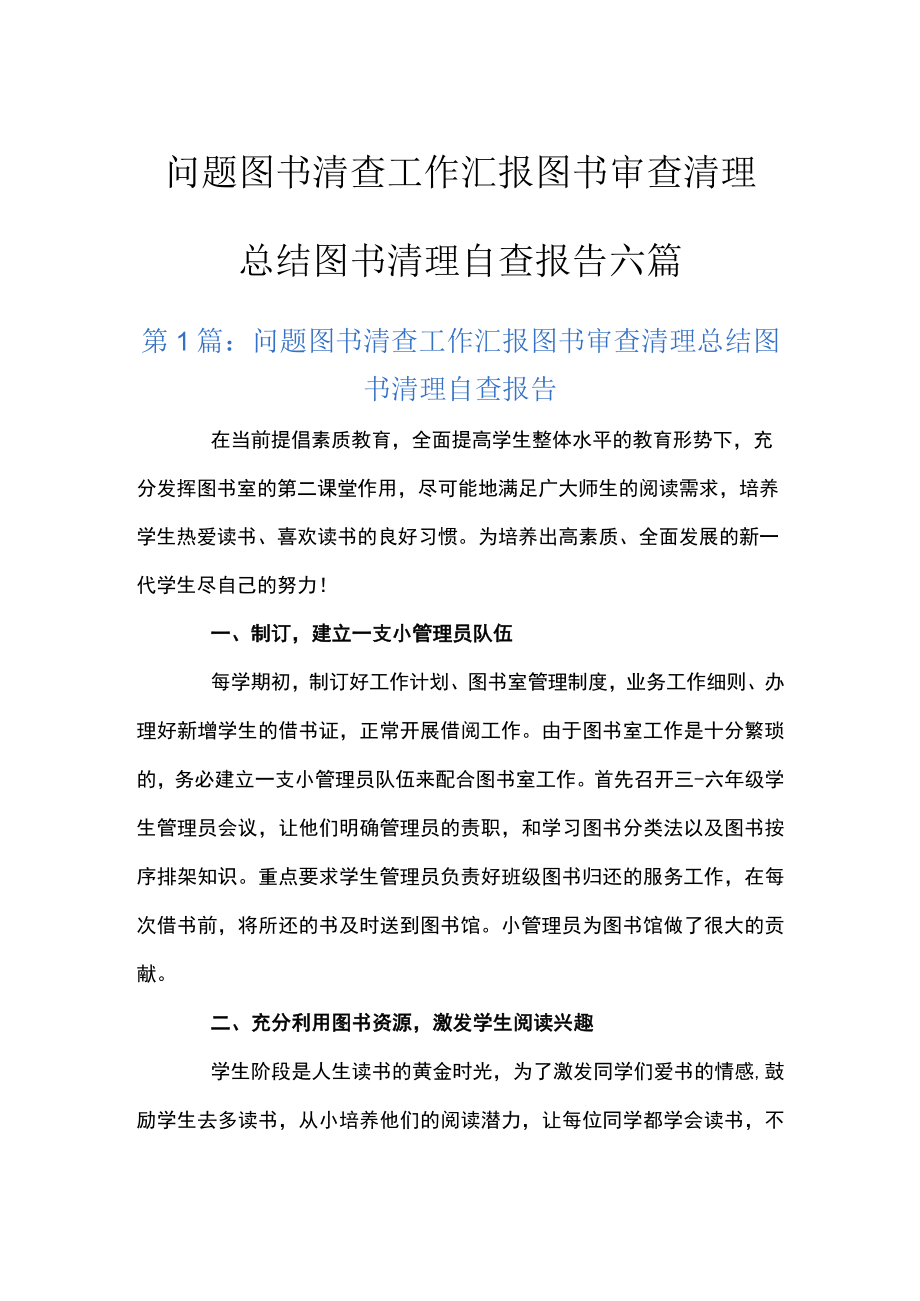 问题图书清查工作汇报图书审查清理总结图书清理自查报告六篇

第1篇：问题图书清查工作汇报图书审查清理总结图书清理自查报告

在当前提倡素质教育，全面提高学生整体水平的教育形势下，充分发挥图书室的第二课堂作用，尽可能地满足广大师生的阅读需求，培养学生热爱读书、喜欢读书的良好习惯。为培养出高素质、全面发展的新一代学生尽自己的努力！

一、制订，建立一支小管理员队伍

每学期初，制订好工作计划、图书室管理制度，业务工作细则、办理好新增学生的借书证，正常开展借阅工作。由于图书室工作是十分繁琐的，务必建立一支小管理员队伍来配合图书室工作。首先召开三-六年级学生管理员会议，让他们明确管理员的责职，和学习图书分类法以及图书按序排架知识。重点要求学生管理员负责好班级图书归还的服务工作，在每次借书前，将所还的书及时送到图书馆。小管理员为图书馆做了很大的贡献。

二、充分利用图书资源，激发学生阅读兴趣

学生阶段是人生读书的黄金时光，为了激发同学们爱书的情感，鼓励学生去多读书，从小培养他们的阅读潜力，让每位同学都学会读书，不